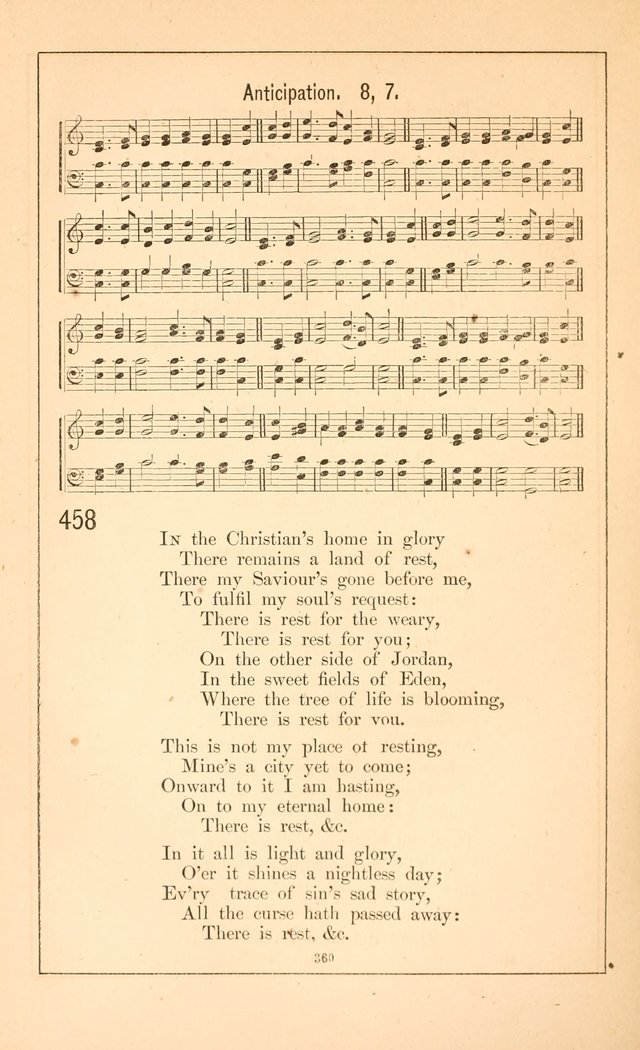 Anticipation. 8, 7.

458

In the Christian's home in glory
There remains a land of rest,
There my Saviour's gone before me,
To fulfil my soul's request:
There is rest for the weary,
There is rest for you;
On the other side of Jordan,
In the sweet fields of Eden,
Where the tree of life is blooming,
There is rest for you.

This is not my place of resting,
Mine's a city yet to come;
Onward to it I am hasting,
On to my eternal home:
There is rest, &c.

In it all is light and glory,
O'er it shines a nightless day;
Ev'ry trace of sin's sad story,
All the curse hath passed away:
There is rest, &c.

360